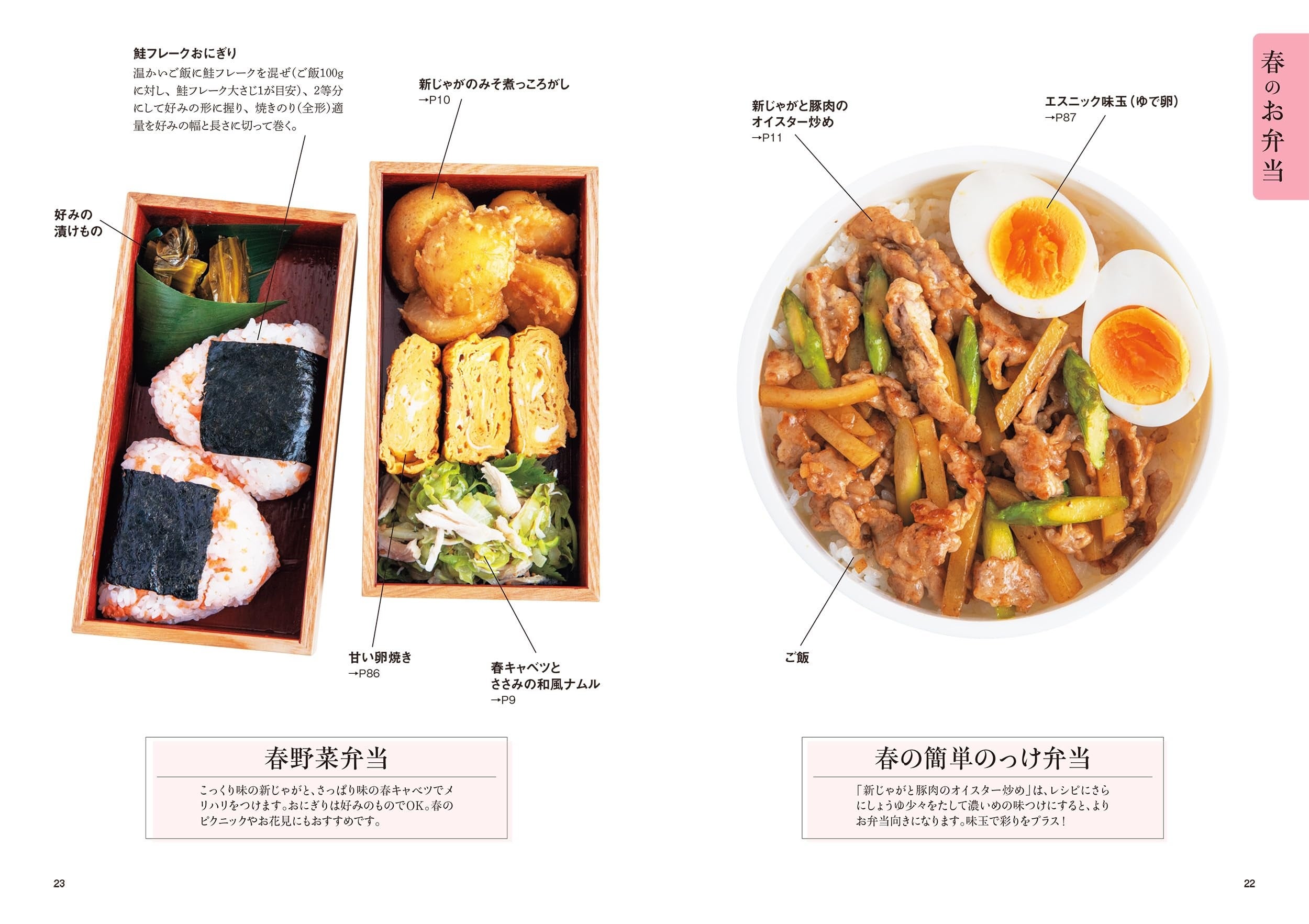 春のお弁当

新じゃがと豚肉の
オイスター炒め
→P11

エスニック味玉(ゆで卵)
→P87

ご飯

春の簡単のっけ弁当

「新じゃがと豚肉のオイスター炒め」は、レシピにさらにしょうゆ少々をたして濃いめの味つけにすると、よりお弁当向きになります。味玉で彩りをプラス!

22

鮭フレークおにぎり
温かいご飯に鮭フレークを混ぜ(ご飯100gに対し、鮭フレーク大さじ1が目安)、2等分にして好みの形に握り、焼きのり(全形)適量を好みの幅と長さに切って巻く。

新じゃがのみそ煮っころがし
→P10

好みの
漬けもの

甘い卵焼き
→P86

春キャベツと
ささみの和風ナムル
→P9

春野菜弁当

こっくり味の新じゃがと、さっぱり味の春キャベツでメリハリをつけます。おにぎりは好みのものでOK。春のピクニックやお花見にもおすすめです。

23